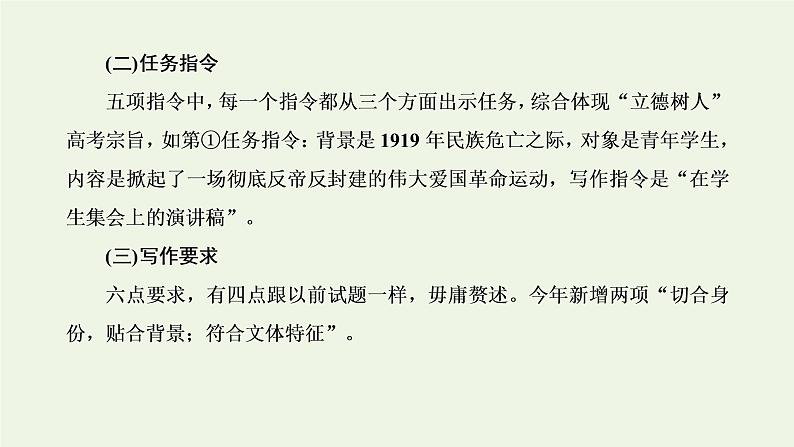 (二)任务指令

五项指令中，每一个指令都从三个方面出示任务，综合体现“立德树人”高考宗旨，如第①任务指令：背景是1919年民族危亡之际，对象是青年学生，内容是掀起了一场彻底反帝反封建的伟大爱国革命运动，写作指令是“在学生集会上的演讲稿”。

(三)写作要求

六点要求，有四点跟以前试题一样，毋庸赘述。今年新增两项“切合身份，贴合背景；符合文体特征”。